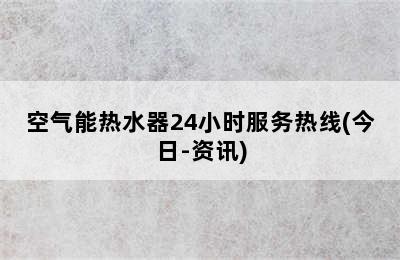 空气能热水器24小时服务热线(今日-资讯)